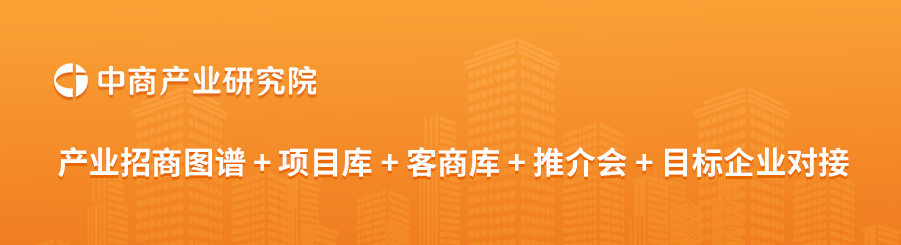 中商产业研究院

产业招商图谱 + 项目库 + 客商库 + 推介会 + 目标企业对接